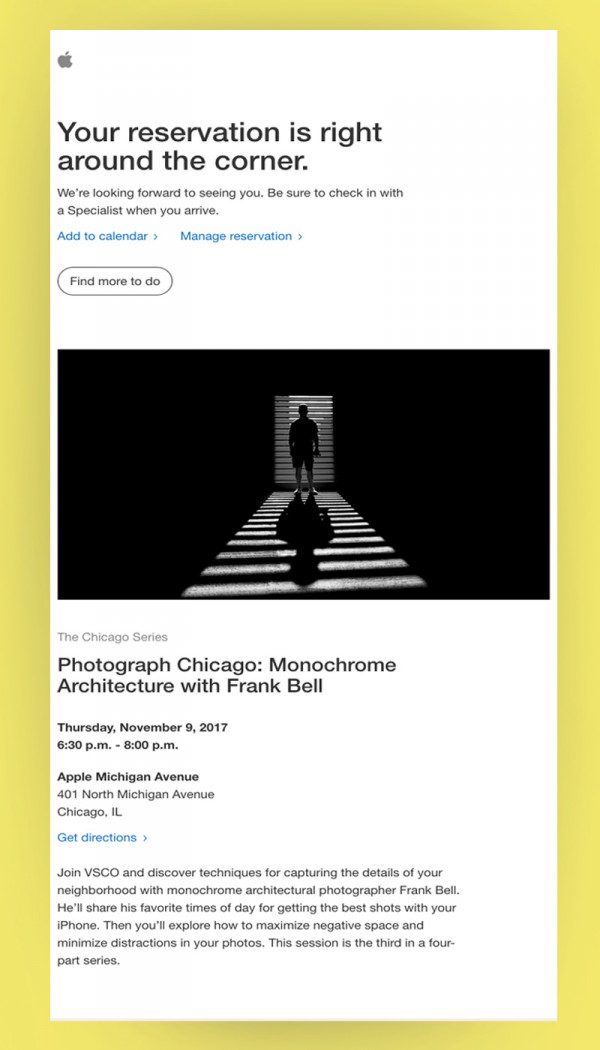 Your reservation is right around the corner.

We're looking forward to seeing you. Be sure to check in with a Specialist when you arrive.

Add to calendar ›    Manage reservation ›

Find more to do

The Chicago Series

Photograph Chicago: Monochrome Architecture with Frank Bell

Thursday, November 9, 2017
6:30 p.m. - 8:00 p.m.

Apple Michigan Avenue
401 North Michigan Avenue
Chicago, IL

Get directions ›

Join VSCO and discover techniques for capturing the details of your neighborhood with monochrome architectural photographer Frank Bell. He'll share his favorite times of day for getting the best shots with your iPhone. Then you'll explore how to maximize negative space and minimize distractions in your photos. This session is the third in a four-part series.